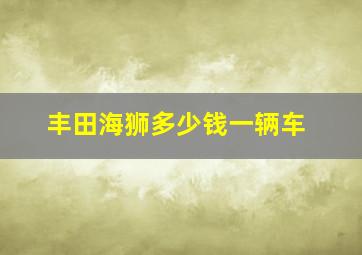 丰田海狮多少钱一辆车